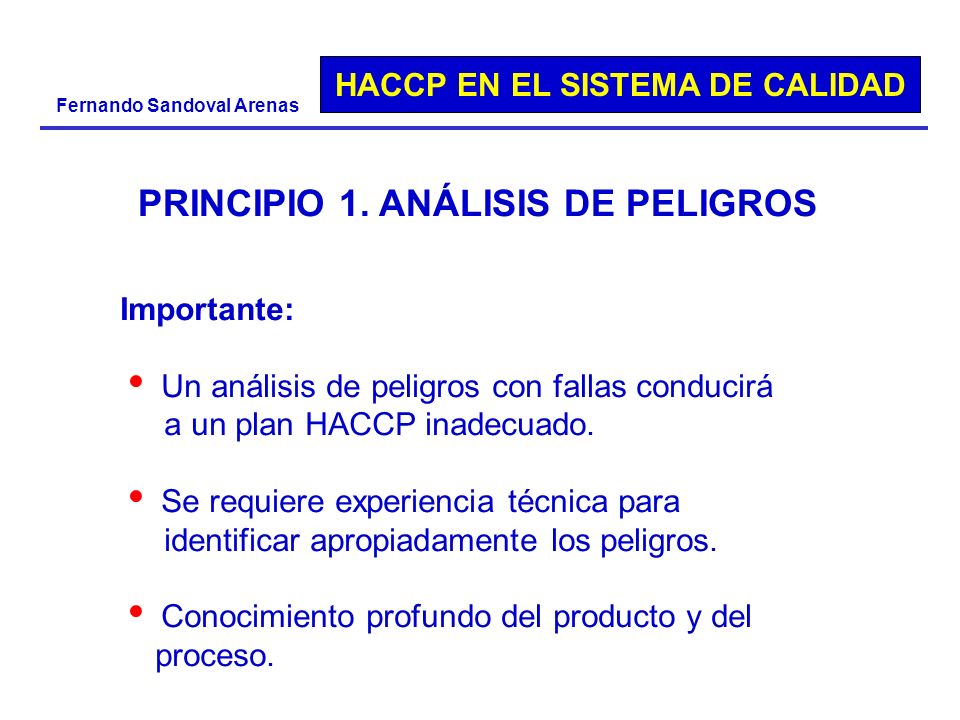 Fernando Sandoval Arenas

HACCP EN EL SISTEMA DE CALIDAD

PRINCIPIO 1. ANÁLISIS DE PELIGROS

Importante:

• Un análisis de peligros con fallas conducirá a un plan HACCP inadecuado.

• Se requiere experiencia técnica para identificar apropiadamente los peligros.

• Conocimiento profundo del producto y del proceso.